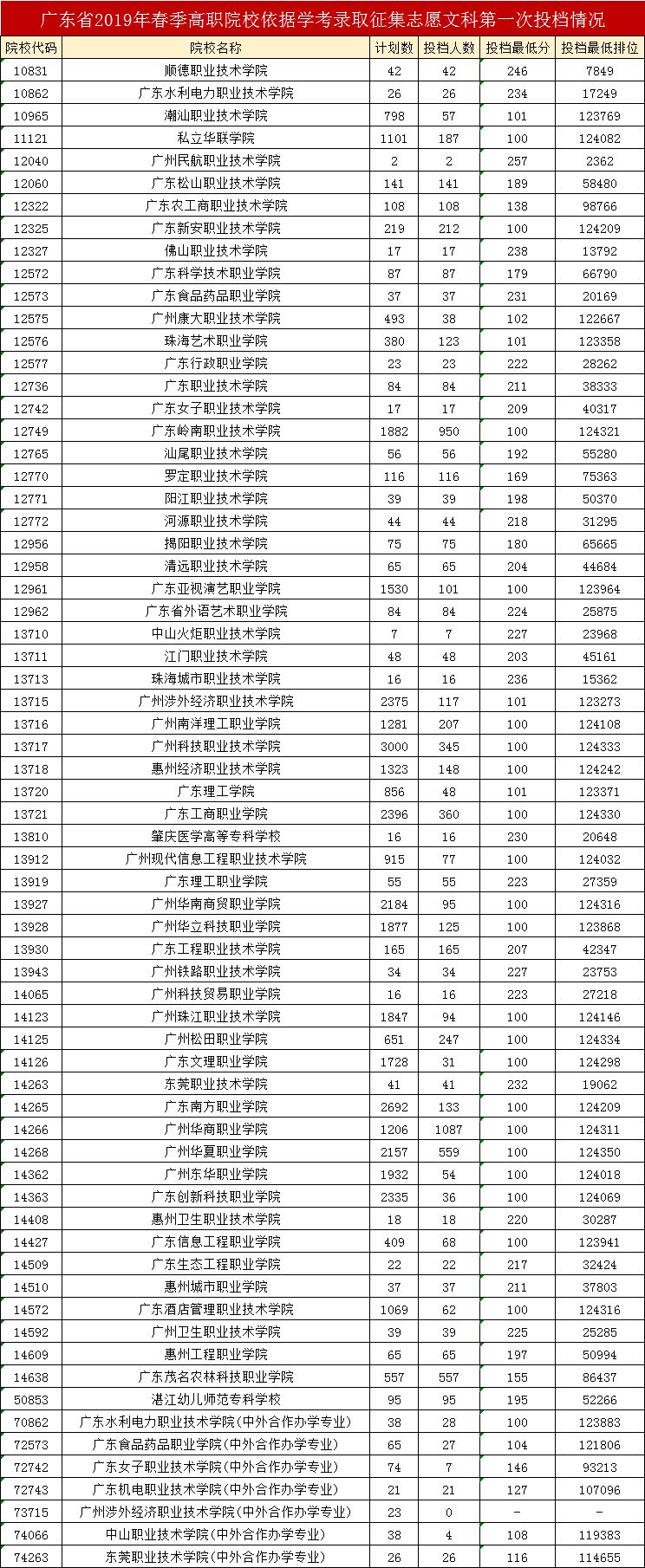 广东省2019年春季高职院校依据学考录取征集志愿文科第一次投档情况

| 院校代码 | 院校名称 | 计划数 | 投档人数 | 投档最低分 | 投档最低排位 |
|---|---|---|---|---|---|
| 10831 | 顺德职业技术学院 | 42 | 42 | 246 | 7849 |
| 10862 | 广东水利电力职业技术学院 | 26 | 26 | 234 | 17249 |
| 10965 | 潮汕职业技术学院 | 798 | 57 | 101 | 123769 |
| 11121 | 私立华联学院 | 1101 | 187 | 100 | 124082 |
| 12040 | 广州民航职业技术学院 | 2 | 2 | 257 | 2362 |
| 12060 | 广东松山职业技术学院 | 141 | 141 | 189 | 58480 |
| 12322 | 广东农工商职业技术学院 | 108 | 108 | 138 | 98766 |
| 12325 | 广东新安职业技术学院 | 219 | 212 | 100 | 124209 |
| 12327 | 佛山职业技术学院 | 17 | 17 | 238 | 13792 |
| 12572 | 广东科学技术职业学院 | 87 | 87 | 179 | 66790 |
| 12573 | 广东食品药品职业学院 | 37 | 37 | 231 | 20169 |
| 12575 | 广州康大职业技术学院 | 493 | 38 | 102 | 122667 |
| 12576 | 珠海艺术职业学院 | 380 | 123 | 101 | 123358 |
| 12577 | 广东行政职业学院 | 23 | 23 | 222 | 28262 |
| 12736 | 广东职业技术学院 | 84 | 84 | 211 | 38333 |
| 12742 | 广东女子职业技术学院 | 17 | 17 | 209 | 40317 |
| 12749 | 广东岭南职业技术学院 | 1882 | 950 | 100 | 124321 |
| 12765 | 汕尾职业技术学院 | 56 | 56 | 192 | 55280 |
| 12770 | 罗定职业技术学院 | 116 | 116 | 169 | 75363 |
| 12771 | 阳江职业技术学院 | 39 | 39 | 198 | 50370 |
| 12772 | 河源职业技术学院 | 44 | 44 | 218 | 31295 |
| 12956 | 揭阳职业技术学院 | 75 | 75 | 180 | 65665 |
| 12958 | 清远职业技术学院 | 65 | 65 | 204 | 44684 |
| 12961 | 广东亚视演艺职业学院 | 1530 | 101 | 100 | 123964 |
| 12962 | 广东省外语艺术职业学院 | 84 | 84 | 224 | 25875 |
| 13710 | 中山火炬职业技术学院 | 7 | 7 | 227 | 23968 |
| 13711 | 江门职业技术学院 | 48 | 48 | 203 | 45161 |
| 13713 | 珠海城市职业技术学院 | 16 | 16 | 236 | 15362 |
| 13715 | 广州涉外经济职业技术学院 | 2375 | 117 | 101 | 123273 |
| 13716 | 广州南洋理工职业学院 | 1281 | 207 | 100 | 124108 |
| 13717 | 广州科技职业技术学院 | 3000 | 345 | 100 | 124333 |
| 13718 | 惠州经济职业技术学院 | 1323 | 148 | 100 | 124242 |
| 13720 | 广东理工学院 | 856 | 48 | 101 | 123371 |
| 13721 | 广东工商职业学院 | 2396 | 360 | 100 | 124330 |
| 13810 | 肇庆医学高等专科学校 | 16 | 16 | 230 | 20648 |
| 13912 | 广州现代信息工程职业技术学院 | 915 | 77 | 100 | 124032 |
| 13919 | 广东理工职业学院 | 55 | 55 | 223 | 27359 |
| 13927 | 广州华南商贸职业学院 | 2184 | 95 | 100 | 124316 |
| 13928 | 广州华立科技职业学院 | 1877 | 125 | 100 | 123868 |
| 13930 | 广东工程职业技术学院 | 165 | 165 | 207 | 42347 |
| 13943 | 广州铁路职业技术学院 | 34 | 34 | 227 | 23753 |
| 14065 | 广州科技贸易职业学院 | 16 | 16 | 223 | 27218 |
| 14123 | 广州珠江职业技术学院 | 1847 | 94 | 100 | 124146 |
| 14125 | 广州松田职业学院 | 651 | 247 | 100 | 124334 |
| 14126 | 广东文理职业学院 | 1728 | 31 | 100 | 124298 |
| 14263 | 东莞职业技术学院 | 41 | 41 | 232 | 19062 |
| 14265 | 广东南方职业学院 | 2692 | 133 | 100 | 124209 |
| 14266 | 广州华商职业学院 | 1206 | 1087 | 100 | 124311 |
| 14268 | 广州华夏职业学院 | 2157 | 559 | 100 | 124350 |
| 14362 | 广州东华职业学院 | 1932 | 54 | 100 | 124018 |
| 14363 | 广东创新科技职业学院 | 2335 | 36 | 100 | 124069 |
| 14408 | 惠州卫生职业技术学院 | 18 | 18 | 220 | 30287 |
| 14427 | 广东信息工程职业学院 | 409 | 68 | 100 | 123941 |
| 14509 | 广东生态工程职业学院 | 22 | 22 | 217 | 32424 |
| 14510 | 惠州城市职业学院 | 37 | 37 | 211 | 37803 |
| 14572 | 广东酒店管理职业技术学院 | 1069 | 62 | 100 | 124316 |
| 14592 | 广州卫生职业技术学院 | 39 | 39 | 225 | 25285 |
| 14609 | 惠州工程职业学院 | 65 | 65 | 197 | 50994 |
| 14638 | 广东茂名农林科技职业学院 | 557 | 557 | 155 | 86437 |
| 50853 | 湛江幼儿师范专科学校 | 95 | 95 | 195 | 52266 |
| 70862 | 广东水利电力职业技术学院(中外合作办学专业) | 38 | 28 | 100 | 123883 |
| 72573 | 广东食品药品职业学院(中外合作办学专业) | 65 | 27 | 104 | 121806 |
| 72742 | 广东女子职业技术学院(中外合作办学专业) | 74 | 7 | 146 | 93213 |
| 72743 | 广东机电职业技术学院(中外合作办学专业) | 21 | 21 | 127 | 107096 |
| 73715 | 广州涉外经济职业技术学院(中外合作办学专业) | 23 | 0 | - | - |
| 74066 | 中山职业技术学院(中外合作办学专业) | 38 | 4 | 108 | 119383 |
| 74263 | 东莞职业技术学院(中外合作办学专业) | 26 | 26 | 116 | 114655 |